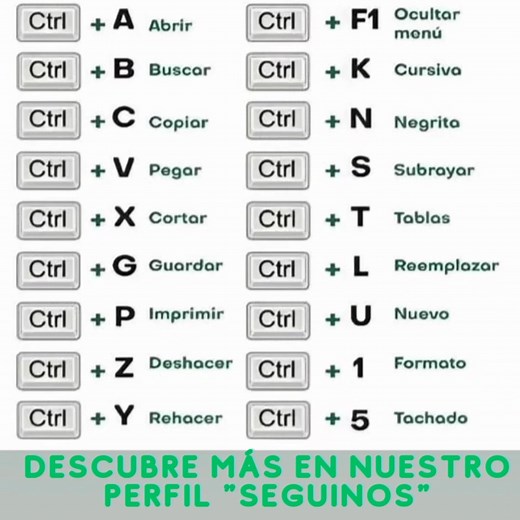 Ctrl + A Abrir
Ctrl + B Buscar
Ctrl + C Copiar
Ctrl + V Pegar
Ctrl + X Cortar
Ctrl + G Guardar
Ctrl + P Imprimir
Ctrl + Z Deshacer
Ctrl + Y Rehacer

Ctrl + F1 Ocultar menú
Ctrl + K Cursiva
Ctrl + N Negrita
Ctrl + S Subrayar
Ctrl + T Tablas
Ctrl + L Reemplazar
Ctrl + U Nuevo
Ctrl + 1 Formato
Ctrl + 5 Tachado

DESCUBRE MÁS EN NUESTRO PERFIL "SEGUINOS"